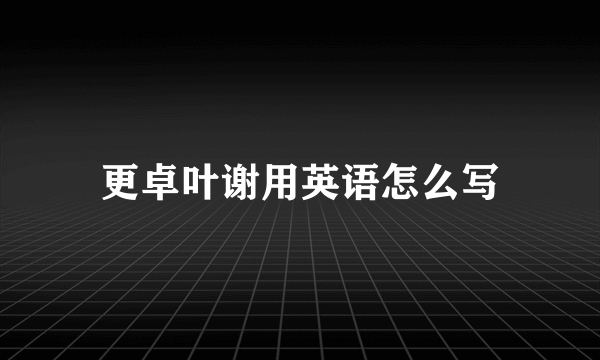 更卓叶谢用英语怎么写